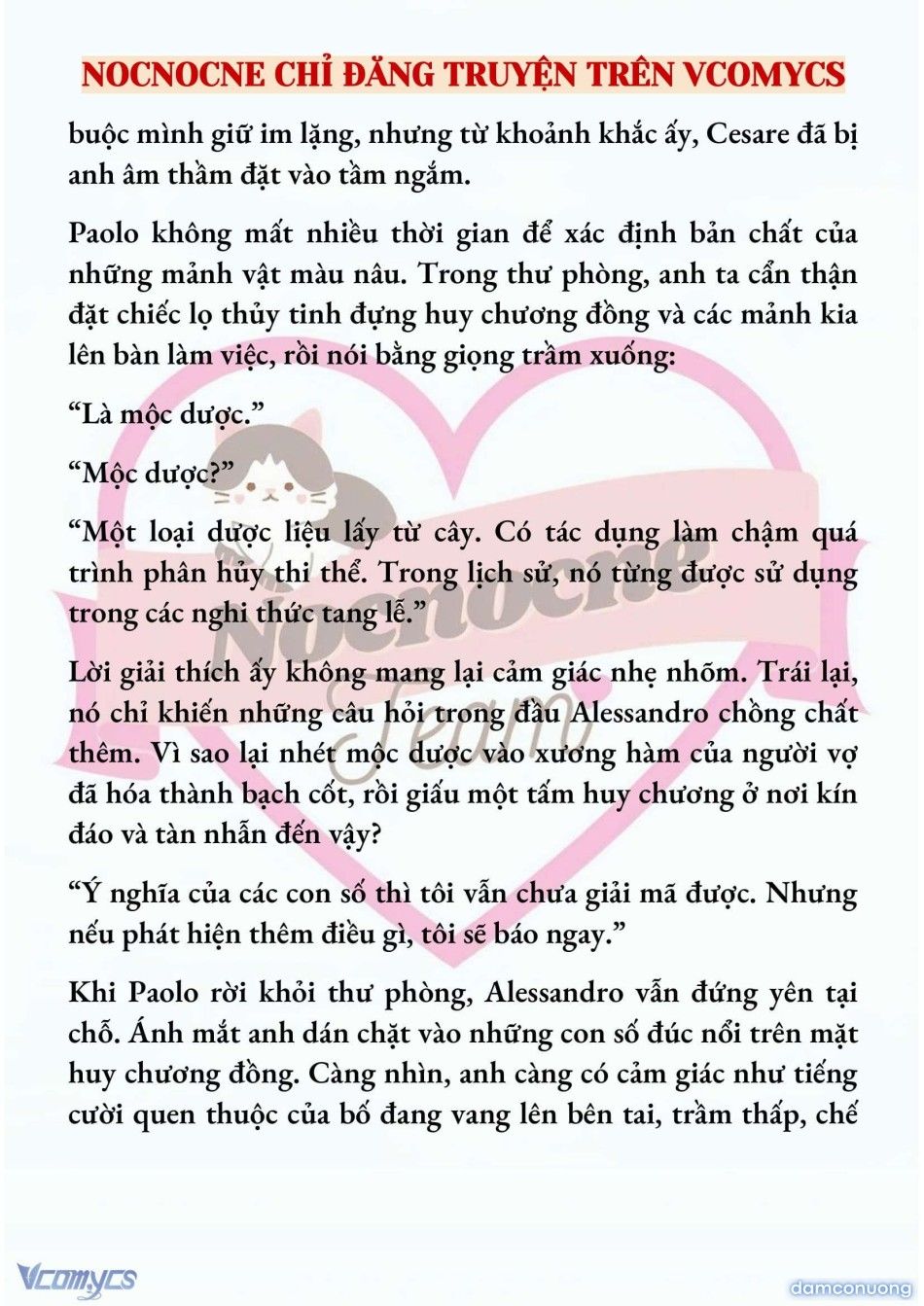 NOCNOCNE CHỈ ĐĂNG TRUYỆN TRÊN VCOMYCS

buộc mình giữ im lặng, nhưng từ khoảnh khắc ấy, Cesare đã bị anh âm thầm đặt vào tầm ngắm.

Paolo không mất nhiều thời gian để xác định bản chất của những mảnh vật màu nâu. Trong thư phòng, anh ta cẩn thận đặt chiếc lọ thủy tinh đựng huy chương đồng và các mảnh kia lên bàn làm việc, rồi nói bằng giọng trầm xuống:

“Là mộc dược.”

“Mộc dược?”

“Một loại dược liệu lấy từ cây. Có tác dụng làm chậm quá trình phân hủy thi thể. Trong lịch sử, nó từng được sử dụng trong các nghi thức tang lễ.”

Lời giải thích ấy không mang lại cảm giác nhẹ nhõm. Trái lại, nó chỉ khiến những câu hỏi trong đầu Alessandro chồng chất thêm. Vì sao lại nhét mộc dược vào xương hàm của người vợ đã hóa thành bạch cốt, rồi giấu một tấm huy chương ở nơi kín đáo và tàn nhẫn đến vậy?

“Ý nghĩa của các con số thì tôi vẫn chưa giải mã được. Nhưng nếu phát hiện thêm điều gì, tôi sẽ báo ngay.”

Khi Paolo rời khỏi thư phòng, Alessandro vẫn đứng yên tại chỗ. Ánh mắt anh dán chặt vào những con số đúc nổi trên mặt huy chương đồng. Càng nhìn, anh càng có cảm giác như tiếng cười quen thuộc của bố đang vang lên bên tai, trầm thấp, chế

Nocnocne Team

Vcomycs

damconuong